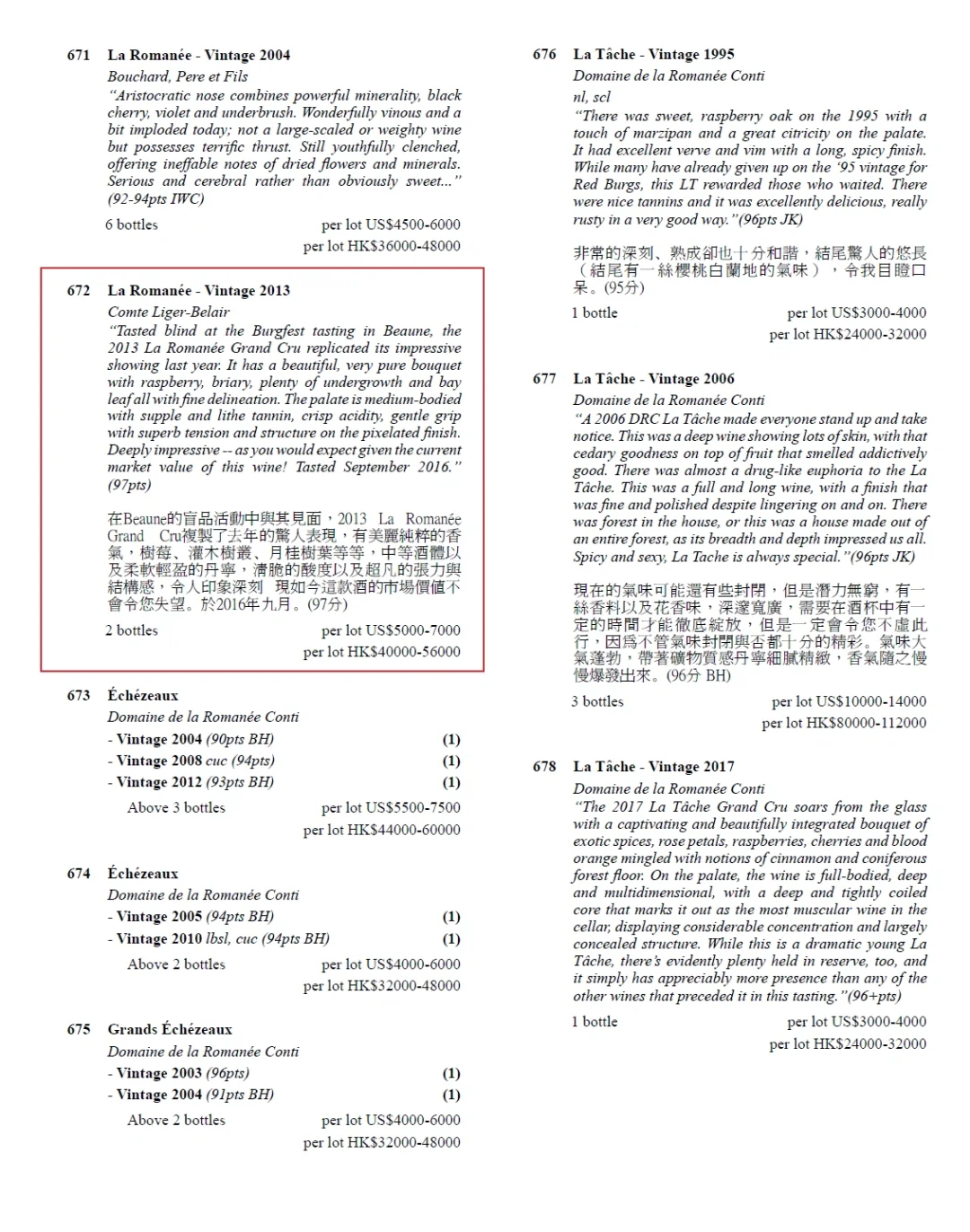 671 La Romanée - Vintage 2004
Bouchard, Pere et Fils
"Aristocratic nose combines powerful minerality, black cherry, violet and underbrush. Wonderfully vinous and a bit imploded today; not a large-scaled or weighty wine but possesses terrific thrust. Still youthfully clenched, offering ineffable notes of dried flowers and minerals. Serious and cerebral rather than obviously sweet..." (92-94pts IWC)

6 bottles per lot US$4500-6000
per lot HK$36000-48000

672 La Romanée - Vintage 2013
Comte Liger-Belair
"Tasted blind at the Burgfest tasting in Beaune, the 2013 La Romanée Grand Cru replicated its impressive showing last year. It has a beautiful, very pure bouquet with raspberry, briary, plenty of undergrowth and bay leaf all with fine delineation. The palate is medium-bodied with supple and lithe tannin, crisp acidity, gentle grip with superb tension and structure on the pixelated finish. Deeply impressive -- as you would expect given the current market value of this wine! Tasted September 2016." (97pts)

在Beaune的盲品活動中與其見面，2013 La Romanée Grand Cru複製了去年的驚人表現，有美麗純粹的香氣，樹莓、灌木樹叢、月桂樹葉等等，中等酒體以及柔軟輕盈的丹寧，清脆的酸度以及超凡的張力與結構感，令人印象深刻 現如今這款酒的市場價值不會令您失望。於2016年九月。(97分)

2 bottles per lot US$5000-7000
per lot HK$40000-56000

673 Échézeaux
Domaine de la Romanée Conti
- Vintage 2004 (90pts BH) (1)
- Vintage 2008 cuc (94pts) (1)
- Vintage 2012 (93pts BH) (1)
Above 3 bottles per lot US$5500-7500
per lot HK$44000-60000

674 Échézeaux
Domaine de la Romanée Conti
- Vintage 2005 (94pts BH) (1)
- Vintage 2010 lbsl, cuc (94pts BH) (1)
Above 2 bottles per lot US$4000-6000
per lot HK$32000-48000

675 Grands Échézeaux
Domaine de la Romanée Conti
- Vintage 2003 (96pts) (1)
- Vintage 2004 (91pts BH) (1)
Above 2 bottles per lot US$4000-6000
per lot HK$32000-48000

676 La Tâche - Vintage 1995
Domaine de la Romanée Conti
nl, scl
"There was sweet, raspberry oak on the 1995 with a touch of marzipan and a great citricity on the palate. It had excellent verve and vim with a long, spicy finish. While many have already given up on the '95 vintage for Red Burgs, this LT rewarded those who waited. There were nice tannins and it was excellently delicious, really rusty in a very good way."(96pts JK)

非常的深刻、熟成卻也十分和諧，結尾驚人的悠長（結尾有一絲櫻桃白蘭地的氣味），令我目瞪口呆。(95分)

1 bottle per lot US$3000-4000
per lot HK$24000-32000

677 La Tâche - Vintage 2006
Domaine de la Romanée Conti
"A 2006 DRC La Tâche made everyone stand up and take notice. This was a deep wine showing lots of skin, with that cedary goodness on top of fruit that smelled addictively good. There was almost a drug-like euphoria to the La Tâche. This was a full and long wine, with a finish that was fine and polished despite lingering on and on. There was forest in the house, or this was a house made out of an entire forest, as its breadth and depth impressed us all. Spicy and sexy, La Tache is always special."(96pts JK)

現在的氣味可能還有些封閉，但是潛力無窮，有一絲香料以及花香味，深邃寬廣，需要在酒杯中有一定的時間才能徹底綻放，但是一定會令您不虛此行，因爲不管氣味封閉與否都十分的精彩。氣味大氣蓬勃，帶著礦物質感丹寧細膩精緻，香氣隨之慢慢爆發出來。(96分 BH)

3 bottles per lot US$10000-14000
per lot HK$80000-112000

678 La Tâche - Vintage 2017
Domaine de la Romanée Conti
"The 2017 La Tâche Grand Cru soars from the glass with a captivating and beautifully integrated bouquet of exotic spices, rose petals, raspberries, cherries and blood orange mingled with notions of cinnamon and coniferous forest floor. On the palate, the wine is full-bodied, deep and multidimensional, with a deep and tightly coiled core that marks it out as the most muscular wine in the cellar, displaying considerable concentration and largely concealed structure. While this is a dramatic young La Tâche, there's evidently plenty held in reserve, too, and it simply has appreciably more presence than any of the other wines that preceded it in this tasting."(96+pts)

1 bottle per lot US$3000-4000
per lot HK$24000-32000